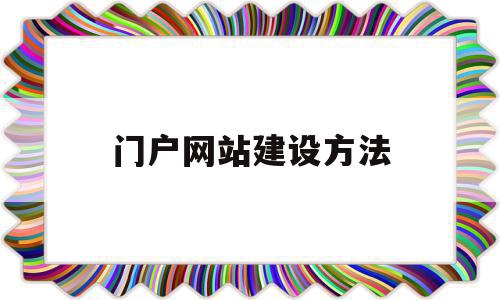 门户网站建设方法